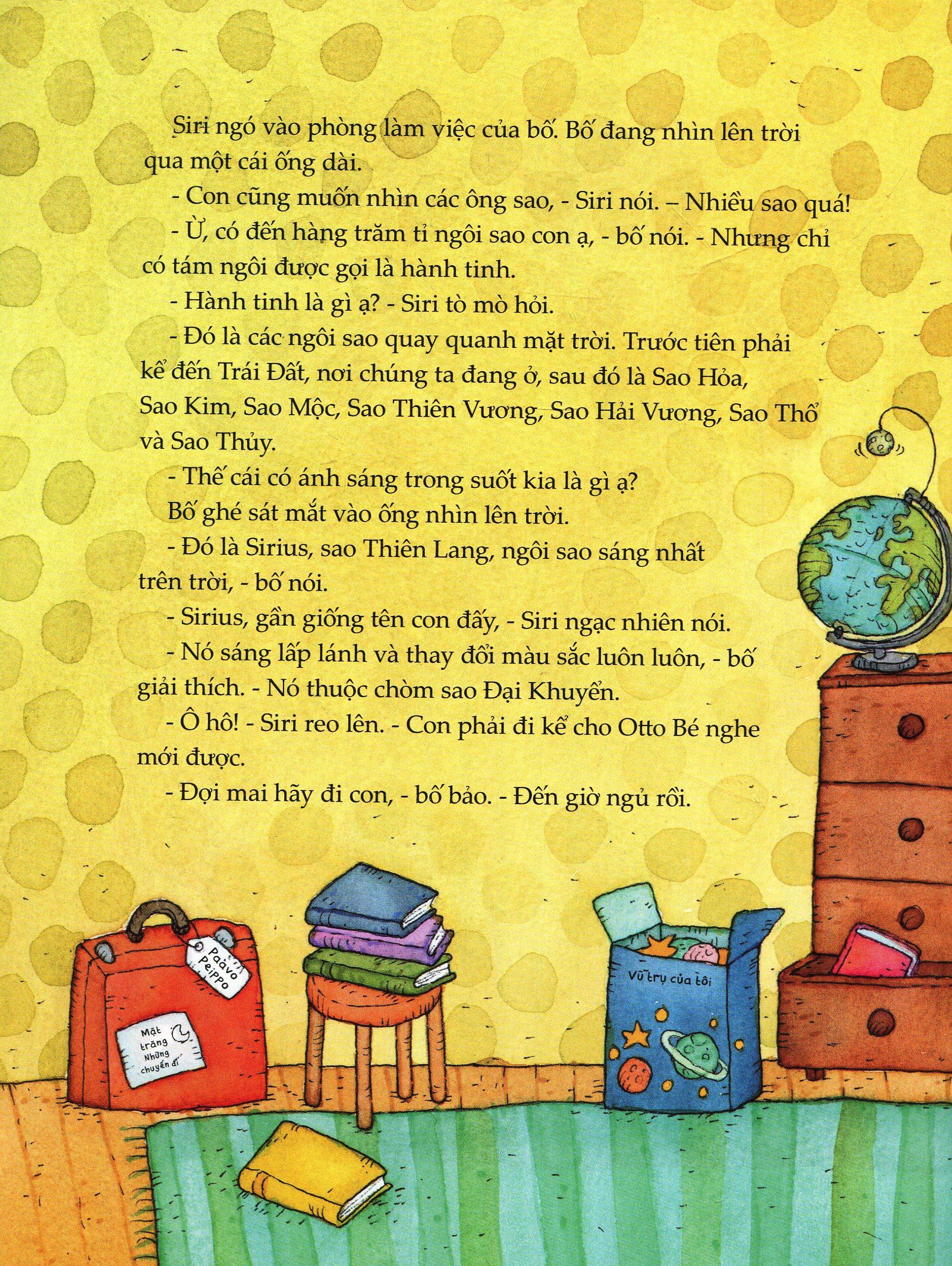 Siri ngó vào phòng làm việc của bố. Bố đang nhìn lên trời qua một cái ống dài.

- Con cũng muốn nhìn các ông sao, - Siri nói. – Nhiều sao quá!

- Ừ, có đến hàng trăm tỉ ngôi sao con ạ, - bố nói. - Nhưng chỉ có tám ngôi được gọi là hành tinh.

- Hành tinh là gì ạ? - Siri tò mò hỏi.

- Đó là các ngôi sao quay quanh mặt trời. Trước tiên phải kể đến Trái Đất, nơi chúng ta đang ở, sau đó là Sao Hỏa, Sao Kim, Sao Mộc, Sao Thiên Vương, Sao Hải Vương, Sao Thổ và Sao Thủy.

- Thế cái có ánh sáng trong suốt kia là gì ạ?

Bố ghé sát mắt vào ống nhìn lên trời.

- Đó là Sirius, sao Thiên Lang, ngôi sao sáng nhất trên trời, - bố nói.

- Sirius, gần giống tên con đấy, - Siri ngạc nhiên nói.

- Nó sáng lấp lánh và thay đổi màu sắc luôn luôn, - bố giải thích. - Nó thuộc chòm sao Đại Khuyển.

- Ô hô! - Siri reo lên. - Con phải đi kể cho Otto Bé nghe mới được.

- Đợi mai hãy đi con, - bố bảo. - Đến giờ ngủ rồi.

Paavo Peippo

Mặt trăng Những chuyến đi

Vũ trụ của tôi